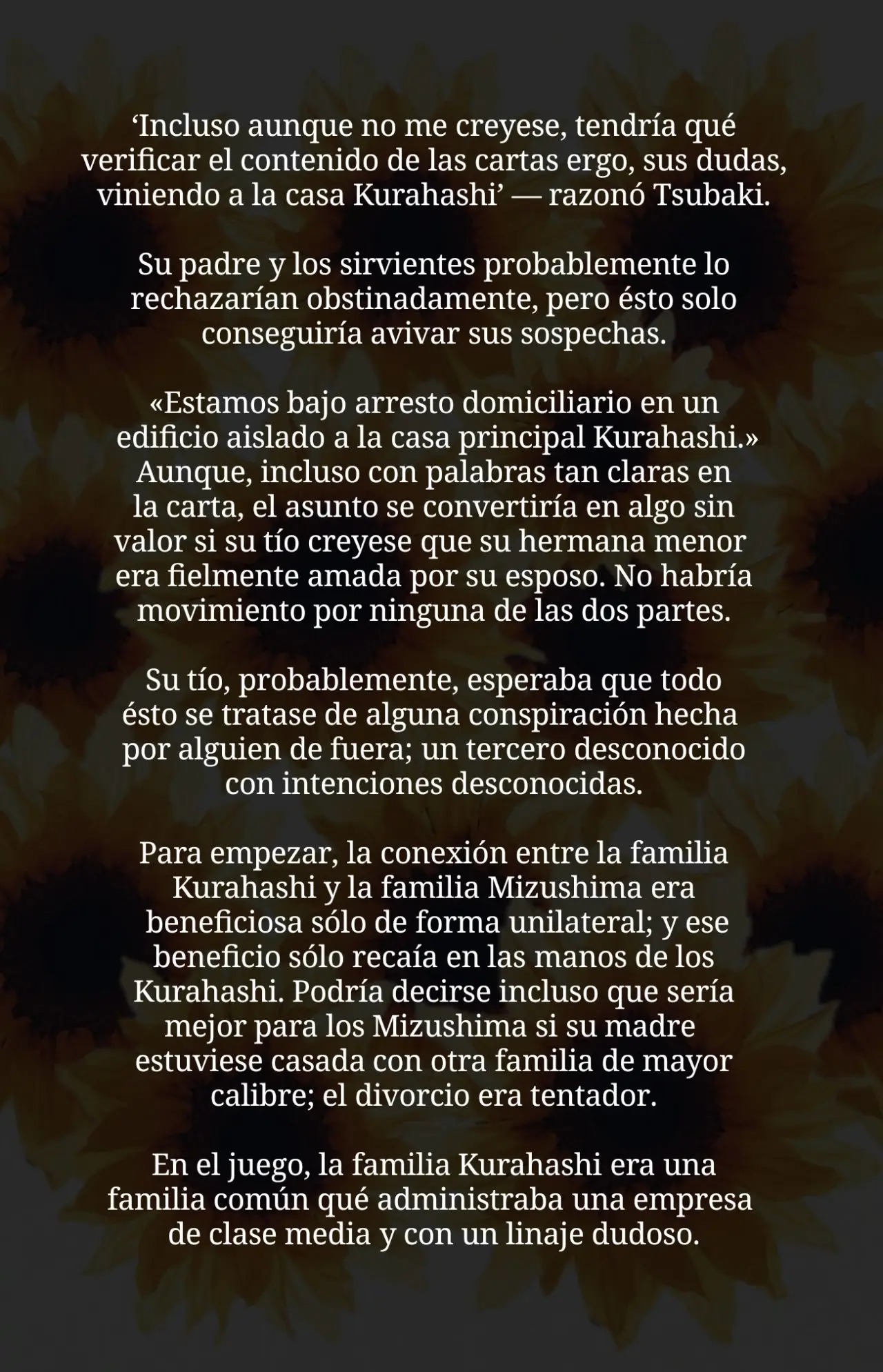 ‘Incluso aunque no me creyese, tendría qué verificar el contenido de las cartas ergo, sus dudas, viniendo a la casa Kurahashi’ — razonó Tsubaki.

Su padre y los sirvientes probablemente lo rechazarían obstinadamente, pero ésto solo conseguiría avivar sus sospechas.

«Estamos bajo arresto domiciliario en un edificio aislado a la casa principal Kurahashi.» Aunque, incluso con palabras tan claras en la carta, el asunto se convertiría en algo sin valor si su tío creyese que su hermana menor era fielmente amada por su esposo. No habría movimiento por ninguna de las dos partes.

Su tío, probablemente, esperaba que todo ésto se tratase de alguna conspiración hecha por alguien de fuera; un tercero desconocido con intenciones desconocidas.

Para empezar, la conexión entre la familia Kurahashi y la familia Mizushima era beneficiosa sólo de forma unilateral; y ese beneficio sólo recaía en las manos de los Kurahashi. Podría decirse incluso que sería mejor para los Mizushima si su madre estuviese casada con otra familia de mayor calibre; el divorcio era tentador.

En el juego, la familia Kurahashi era una familia común qué administraba una empresa de clase media y con un linaje dudoso.